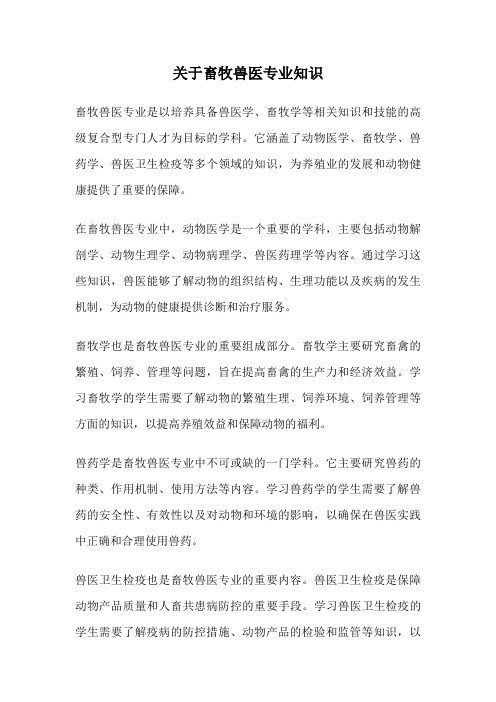 关于畜牧兽医专业知识

畜牧兽医专业是以培养具备兽医学、畜牧学等相关知识和技能的高级复合型专门人才为目标的学科。它涵盖了动物医学、畜牧学、兽药学、兽医卫生检疫等多个领域的知识，为养殖业的发展和动物健康提供了重要的保障。

在畜牧兽医专业中，动物医学是一个重要的学科，主要包括动物解剖学、动物生理学、动物病理学、兽医药理学等内容。通过学习这些知识，兽医能够了解动物的组织结构、生理功能以及疾病的发生机制，为动物的健康提供诊断和治疗服务。

畜牧学也是畜牧兽医专业的重要组成部分。畜牧学主要研究畜禽的繁殖、饲养、管理等问题，旨在提高畜禽的生产力和经济效益。学习畜牧学的学生需要了解动物的繁殖生理、饲养环境、饲养管理等方面的知识，以提高养殖效益和保障动物的福利。

兽药学是畜牧兽医专业中不可或缺的一门学科。它主要研究兽药的种类、作用机制、使用方法等内容。学习兽药学的学生需要了解兽药的安全性、有效性以及对动物和环境的影响，以确保在兽医实践中正确和合理使用兽药。

兽医卫生检疫也是畜牧兽医专业的重要内容。兽医卫生检疫是保障动物产品质量和人畜共患病防控的重要手段。学习兽医卫生检疫的学生需要了解疫病的防控措施、动物产品的检验和监管等知识，以